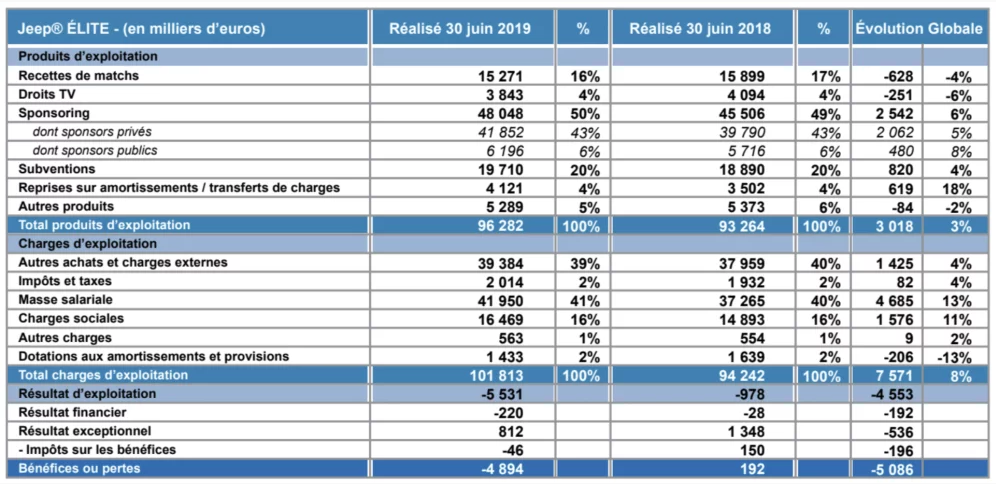 | Jeep® ÉLITE - (en milliers d'euros) | Réalisé 30 juin 2019 | % | Réalisé 30 juin 2018 | % | Évolution Globale | |
|---|---|---|---|---|---|---|
| Produits d'exploitation | | | | | | |
| Recettes de matchs | 15 271 | 16% | 15 899 | 17% | -628 | -4% |
| Droits TV | 3 843 | 4% | 4 094 | 4% | -251 | -6% |
| Sponsoring | 48 048 | 50% | 45 506 | 49% | 2 542 | 6% |
| dont sponsors privés | 41 852 | 43% | 39 790 | 43% | 2 062 | 5% |
| dont sponsors publics | 6 196 | 6% | 5 716 | 6% | 480 | 8% |
| Subventions | 19 710 | 20% | 18 890 | 20% | 820 | 4% |
| Reprises sur amortissements / transferts de charges | 4 121 | 4% | 3 502 | 4% | 619 | 18% |
| Autres produits | 5 289 | 5% | 5 373 | 6% | -84 | -2% |
| Total produits d'exploitation | 96 282 | 100% | 93 264 | 100% | 3 018 | 3% |
| Charges d'exploitation | | | | | | |
| Autres achats et charges externes | 39 384 | 39% | 37 959 | 40% | 1 425 | 4% |
| Impôts et taxes | 2 014 | 2% | 1 932 | 2% | 82 | 4% |
| Masse salariale | 41 950 | 41% | 37 265 | 40% | 4 685 | 13% |
| Charges sociales | 16 469 | 16% | 14 893 | 16% | 1 576 | 11% |
| Autres charges | 563 | 1% | 554 | 1% | 9 | 2% |
| Dotations aux amortissements et provisions | 1 433 | 2% | 1 639 | 2% | -206 | -13% |
| Total charges d'exploitation | 101 813 | 100% | 94 242 | 100% | 7 571 | 8% |
| Résultat d'exploitation | -5 531 | | -978 | | -4 553 | |
| Résultat financier | -220 | | -28 | | -192 | |
| Résultat exceptionnel | 812 | | 1 348 | | -536 | |
| - Impôts sur les bénéfices | -46 | | 150 | | -196 | |
| Bénéfices ou pertes | -4 894 | | 192 | | -5 086 | |